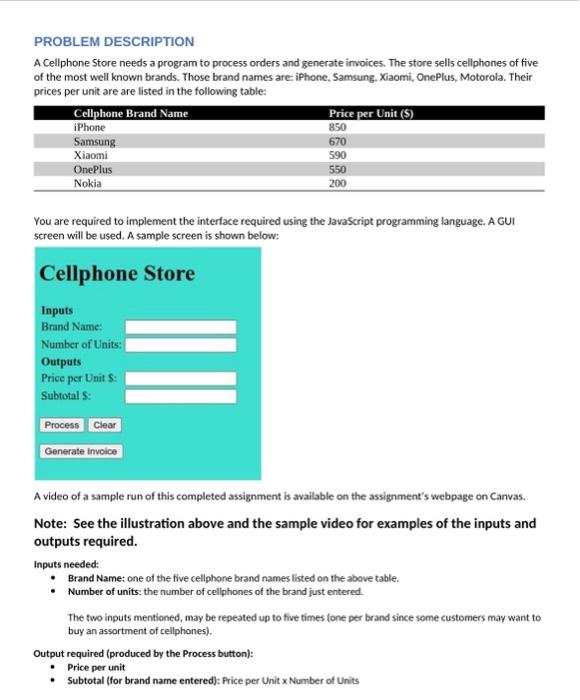 PROBLEM DESCRIPTION

A Cellphone Store needs a program to process orders and generate invoices. The store sells cellphones of five of the most well known brands. Those brand names are: iPhone, Samsung, Xiaomi, OnePlus, Motorola. Their prices per unit are are listed in the following table:

| Cellphone Brand Name | Price per Unit ($) |
|---|---|
| iPhone | 850 |
| Samsung | 670 |
| Xiaomi | 590 |
| OnePlus | 550 |
| Nokia | 200 |

You are required to implement the interface required using the JavaScript programming language. A GUI screen will be used. A sample screen is shown below:

Cellphone Store

Inputs
Brand Name:
Number of Units:
Outputs
Price per Unit $:
Subtotal $:

Process Clear

Generate Invoice

A video of a sample run of this completed assignment is available on the assignment's webpage on Canvas.

Note: See the illustration above and the sample video for examples of the inputs and outputs required.

Inputs needed:
• Brand Name: one of the five cellphone brand names listed on the above table.
• Number of units: the number of cellphones of the brand just entered.

The two inputs mentioned, may be repeated up to five times (one per brand since some customers may want to buy an assortment of cellphones).

Output required (produced by the Process button):
• Price per unit
• Subtotal (for brand name entered): Price per Unit x Number of Units